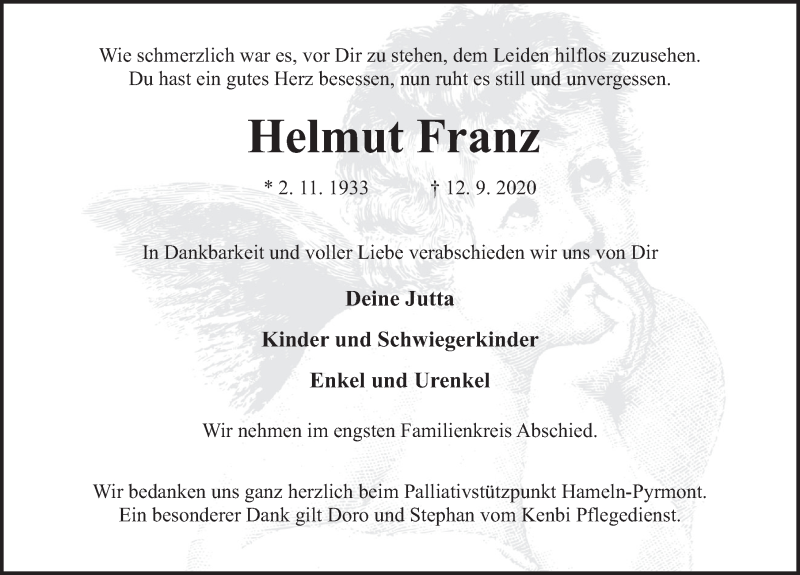 Wie schmerzlich war es, vor Dir zu stehen, dem Leiden hilflos zuzusehen.
Du hast ein gutes Herz besessen, nun ruht es still und unvergessen.

Helmut Franz

* 2. 11. 1933 † 12. 9. 2020

In Dankbarkeit und voller Liebe verabschieden wir uns von Dir

Deine Jutta

Kinder und Schwiegerkinder

Enkel und Urenkel

Wir nehmen im engsten Familienkreis Abschied.

Wir bedanken uns ganz herzlich beim Palliativstützpunkt Hameln-Pyrmont.
Ein besonderer Dank gilt Doro und Stephan vom Kenbi Pflegedienst.